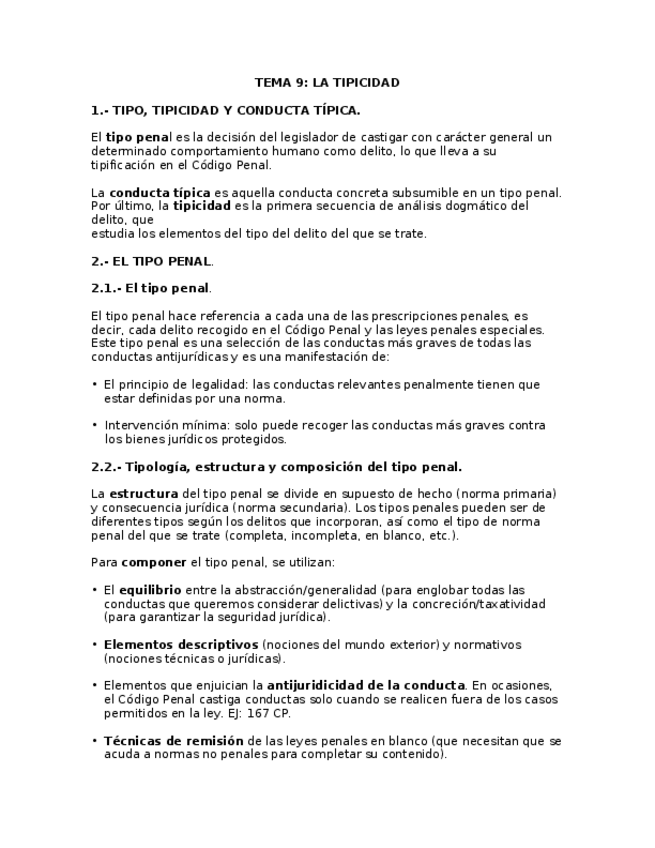 TEMA 9: LA TIPICIDAD

1.- TIPO, TIPICIDAD Y CONDUCTA TÍPICA.

El tipo penal es la decisión del legislador de castigar con carácter general un determinado comportamiento humano como delito, lo que lleva a su tipificación en el Código Penal.

La conducta típica es aquella conducta concreta subsumible en un tipo penal. Por último, la tipicidad es la primera secuencia de análisis dogmático del delito, que
estudia los elementos del tipo del delito del que se trate.

2.- EL TIPO PENAL.

2.1.- El tipo penal.

El tipo penal hace referencia a cada una de las prescripciones penales, es decir, cada delito recogido en el Código Penal y las leyes penales especiales. Este tipo penal es una selección de las conductas más graves de todas las conductas antijurídicas y es una manifestación de:

• El principio de legalidad: las conductas relevantes penalmente tienen que estar definidas por una norma.

• Intervención mínima: solo puede recoger las conductas más graves contra los bienes jurídicos protegidos.

2.2.- Tipología, estructura y composición del tipo penal.

La estructura del tipo penal se divide en supuesto de hecho (norma primaria) y consecuencia jurídica (norma secundaria). Los tipos penales pueden ser de diferentes tipos según los delitos que incorporan, así como el tipo de norma penal del que se trate (completa, incompleta, en blanco, etc.).

Para componer el tipo penal, se utilizan:

• El equilibrio entre la abstracción/generalidad (para englobar todas las conductas que queremos considerar delictivas) y la concreción/taxatividad (para garantizar la seguridad jurídica).

• Elementos descriptivos (nociones del mundo exterior) y normativos (nociones técnicas o jurídicas).

• Elementos que enjuician la antijuridicidad de la conducta. En ocasiones, el Código Penal castiga conductas solo cuando se realicen fuera de los casos permitidos en la ley. EJ: 167 CP.

• Técnicas de remisión de las leyes penales en blanco (que necesitan que se acuda a normas no penales para completar su contenido).